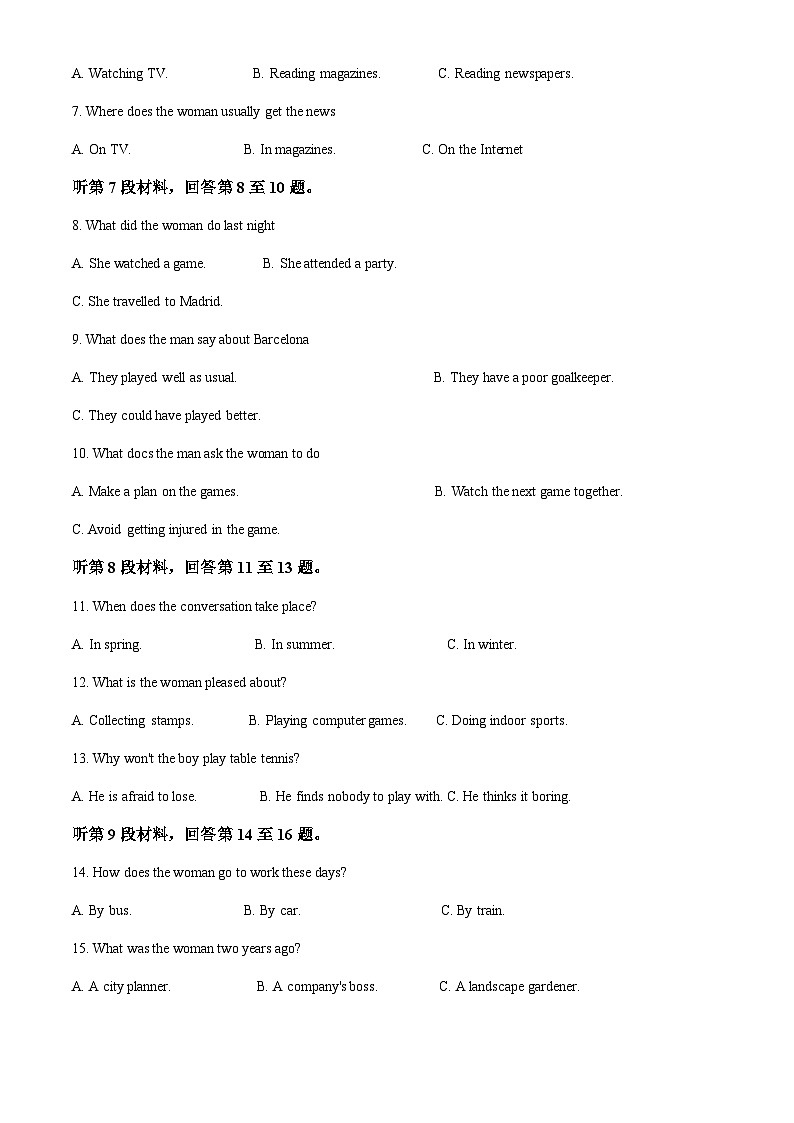 A. Watching TV. B. Reading magazines. C. Reading newspapers.

7. Where does the woman usually get the news

A. On TV. B. In magazines. C. On the Internet

听第 7 段材料，回答第 8 至 10 题。

8. What did the woman do last night

A. She watched a game. B. She attended a party.

C. She travelled to Madrid.

9. What does the man say about Barcelona

A. They played well as usual. B. They have a poor goalkeeper.

C. They could have played better.

10. What docs the man ask the woman to do

A. Make a plan on the games. B. Watch the next game together.

C. Avoid getting injured in the game.

听第 8 段材料，回答第 11 至 13 题。

11. When does the conversation take place?

A. In spring. B. In summer. C. In winter.

12. What is the woman pleased about?

A. Collecting stamps. B. Playing computer games. C. Doing indoor sports.

13. Why won't the boy play table tennis?

A. He is afraid to lose. B. He finds nobody to play with. C. He thinks it boring.

听第 9 段材料，回答第 14 至 16 题。

14. How does the woman go to work these days?

A. By bus. B. By car. C. By train.

15. What was the woman two years ago?

A. A city planner. B. A company's boss. C. A landscape gardener.